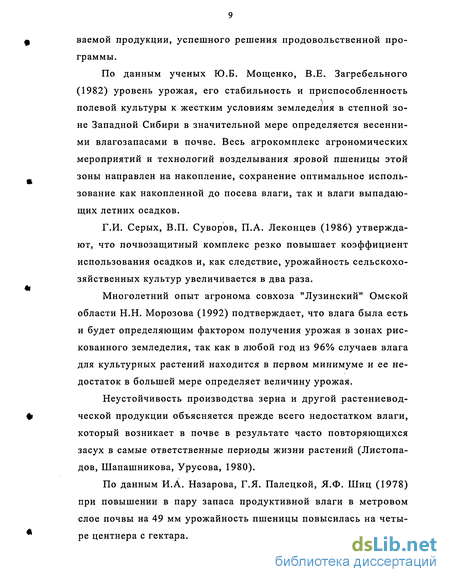 9

ваемой продукции, успешного решения продовольственной программы.

По данным ученых Ю.Б. Мощенко, В.Е. Загребельного (1982) уровень урожая, его стабильность и приспособленность полевой культуры к жестким условиям земледелия в степной зоне Западной Сибири в значительной мере определяется весенними влагозапасами в почве. Весь агрокомплекс агрономических мероприятий и технологий возделывания яровой пшеницы этой зоны направлен на накопление, сохранение оптимальное использование как накопленной до посева влаги, так и влаги выпадающих летних осадков.

Г.И. Серых, В.П. Суворов, П.А. Леконцев (1986) утверждают, что почвозащитный комплекс резко повышает коэффициент использования осадков и, как следствие, урожайность сельскохозяйственных культур увеличивается в два раза.

Многолетний опыт агронома совхоза "Лузинский" Омской области Н.Н. Морозова (1992) подтверждает, что влага была есть и будет определяющим фактором получения урожая в зонах рискованного земледелия, так как в любой год из 96% случаев влага для культурных растений находится в первом минимуме и ее недостаток в большей мере определяет величину урожая.

Неустойчивость производства зерна и другой растениеводческой продукции объясняется прежде всего недостатком влаги, который возникает в почве в результате часто повторяющихся засух в самые ответственные периоды жизни растений (Листопадов, Шапашникова, Урусова, 1980).

По данным И.А. Назарова, Г.Я. Палецкой, Я.Ф. Шиц (1978) при повышении в пару запаса продуктивной влаги в метровом слое почвы на 49 мм урожайность пшеницы повысилась на четыре центнера с гектара.

dsLib.net
библиотека диссертаций